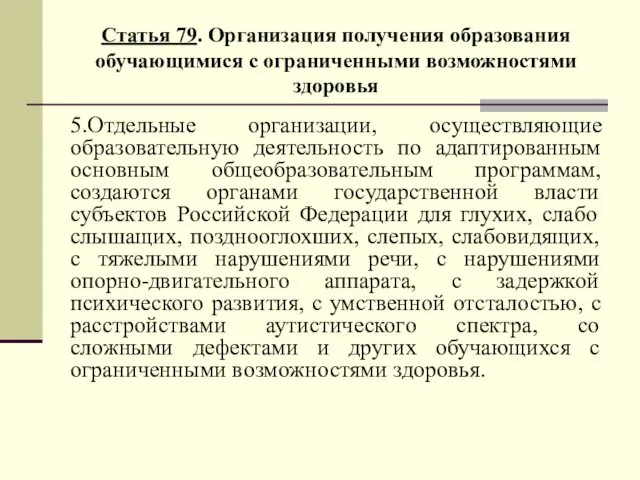 Статья 79. Организация получения образования обучающимися с ограниченными возможностями здоровья

5.Отдельные организации, осуществляющие образовательную деятельность по адаптированным основным общеобразовательным программам, создаются органами государственной власти субъектов Российской Федерации для глухих, слабо слышащих, позднооглохших, слепых, слабовидящих, с тяжелыми нарушениями речи, с нарушениями опорно-двигательного аппарата, с задержкой психического развития, с умственной отсталостью, с расстройствами аутистического спектра, со сложными дефектами и других обучающихся с ограниченными возможностями здоровья.